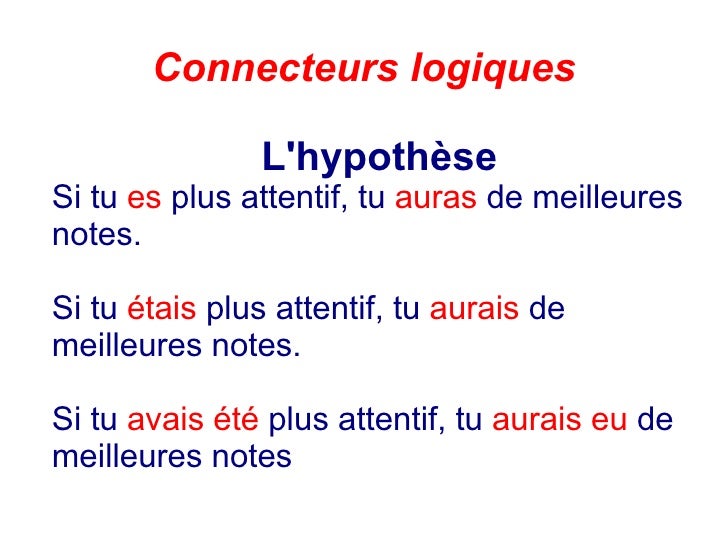 Connecteurs logiques

L'hypothèse

Si tu es plus attentif, tu auras de meilleures notes.

Si tu étais plus attentif, tu aurais de meilleures notes.

Si tu avais été plus attentif, tu aurais eu de meilleures notes